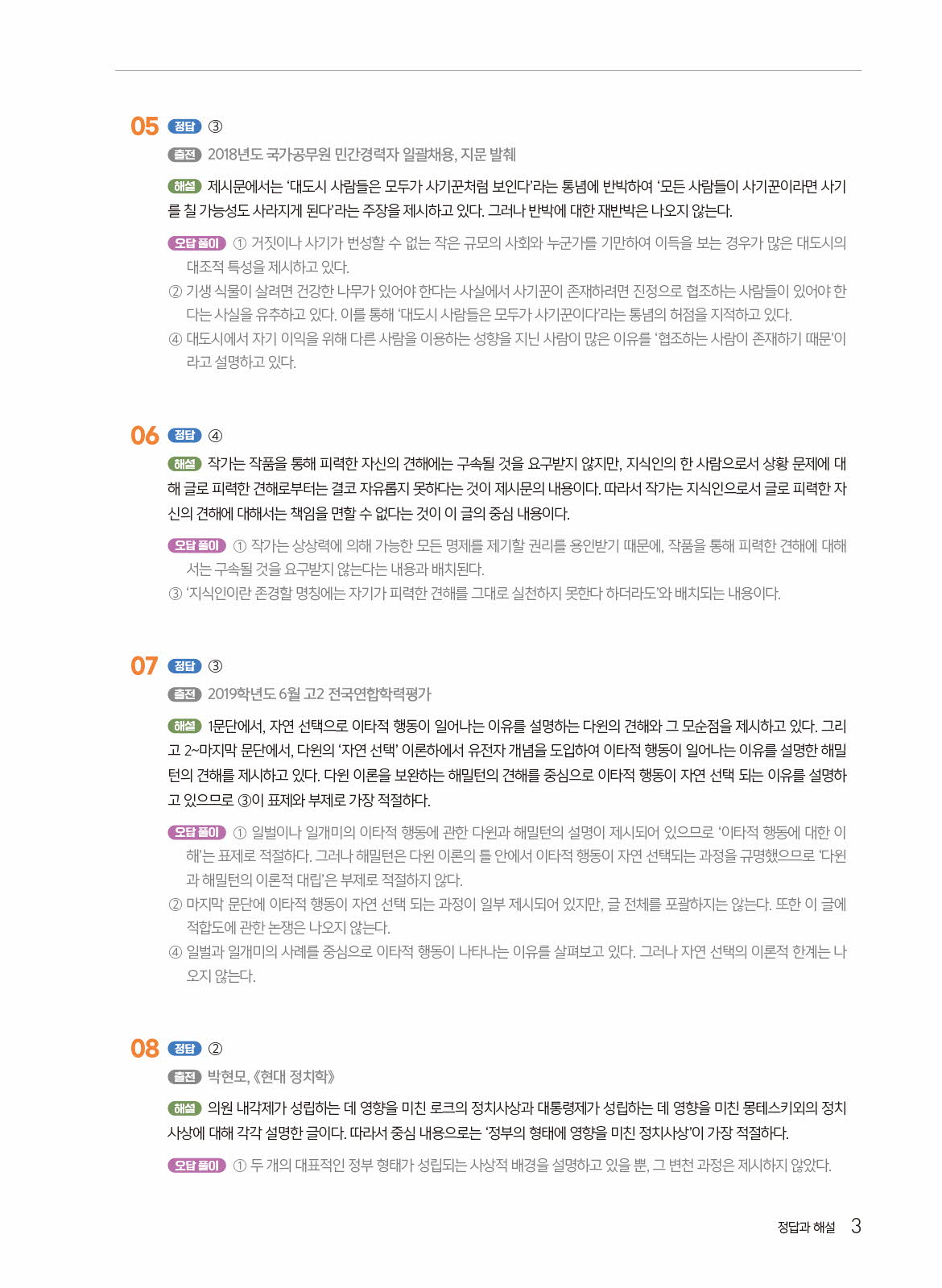 05 정답 ③

출전 2018년도 국가공무원 민간경력자 일괄채용, 지문 발췌

해설 제시문에서는 '대도시 사람들은 모두가 사기꾼처럼 보인다'라는 통념에 반박하여 '모든 사람들이 사기꾼이라면 사기를 칠 가능성도 사라지게 된다'라는 주장을 제시하고 있다. 그러나 반박에 대한 재반박은 나오지 않는다.

오답 풀이 ① 거짓이나 사기가 번성할 수 없는 작은 규모의 사회와 누군가를 기만하여 이득을 보는 경우가 많은 대도시의 대조적 특성을 제시하고 있다.
② 기생 식물이 살려면 건강한 나무가 있어야 한다는 사실에서 사기꾼이 존재하려면 진정으로 협조하는 사람들이 있어야 한다는 사실을 유추하고 있다. 이를 통해 '대도시 사람들은 모두가 사기꾼이다'라는 통념의 허점을 지적하고 있다.
④ 대도시에서 자기 이익을 위해 다른 사람을 이용하는 성향을 지닌 사람이 많은 이유를 '협조하는 사람이 존재하기 때문'이라고 설명하고 있다.

06 정답 ④

해설 작가는 작품을 통해 피력한 자신의 견해에는 구속될 것을 요구받지 않지만, 지식인의 한 사람으로서 상황 문제에 대해 글로 피력한 견해로부터는 결코 자유롭지 못하다는 것이 제시문의 내용이다. 따라서 작가는 지식인으로서 글로 피력한 자신의 견해에 대해서는 책임을 면할 수 없다는 것이 이 글의 중심 내용이다.

오답 풀이 ① 작가는 상상력에 의해 가능한 모든 명제를 제기할 권리를 용인받기 때문에, 작품을 통해 피력한 견해에 대해서는 구속될 것을 요구받지 않는다는 내용과 배치된다.
③ '지식인이란 존경할 명칭에는 자기가 피력한 견해를 그대로 실천하지 못한다 하더라도'와 배치되는 내용이다.

07 정답 ③

출전 2019학년도 6월 고2 전국연합학력평가

해설 1문단에서, 자연 선택으로 이타적 행동이 일어나는 이유를 설명하는 다윈의 견해와 그 모순점을 제시하고 있다. 그리고 2~마지막 문단에서, 다윈의 '자연 선택' 이론하에서 유전자 개념을 도입하여 이타적 행동이 일어나는 이유를 설명한 해밀턴의 견해를 제시하고 있다. 다윈 이론을 보완하는 해밀턴의 견해를 중심으로 이타적 행동이 자연 선택 되는 이유를 설명하고 있으므로 ③이 표제와 부제로 가장 적절하다.

오답 풀이 ① 일벌이나 일개미의 이타적 행동에 관한 다윈과 해밀턴의 설명이 제시되어 있으므로 '이타적 행동에 대한 이해'는 표제로 적절하다. 그러나 해밀턴은 다윈 이론의 틀 안에서 이타적 행동이 자연 선택되는 과정을 규명했으므로 '다윈과 해밀턴의 이론적 대립'은 부제로 적절하지 않다.
② 마지막 문단에 이타적 행동이 자연 선택 되는 과정이 일부 제시되어 있지만, 글 전체를 포괄하지는 않는다. 또한 이 글에 적합도에 관한 논쟁은 나오지 않는다.
④ 일벌과 일개미의 사례를 중심으로 이타적 행동이 나타나는 이유를 살펴보고 있다. 그러나 자연 선택의 이론적 한계는 나오지 않는다.

08 정답 ②

출전 박현모, 《현대 정치학》

해설 의원 내각제가 성립하는 데 영향을 미친 로크의 정치사상과 대통령제가 성립하는 데 영향을 미친 몽테스키외의 정치사상에 대해 각각 설명한 글이다. 따라서 중심 내용으로는 '정부의 형태에 영향을 미친 정치사상'이 가장 적절하다.

오답 풀이 ① 두 개의 대표적인 정부 형태가 성립되는 사상적 배경을 설명하고 있을 뿐, 그 변천 과정은 제시하지 않았다.

정답과 해설 3